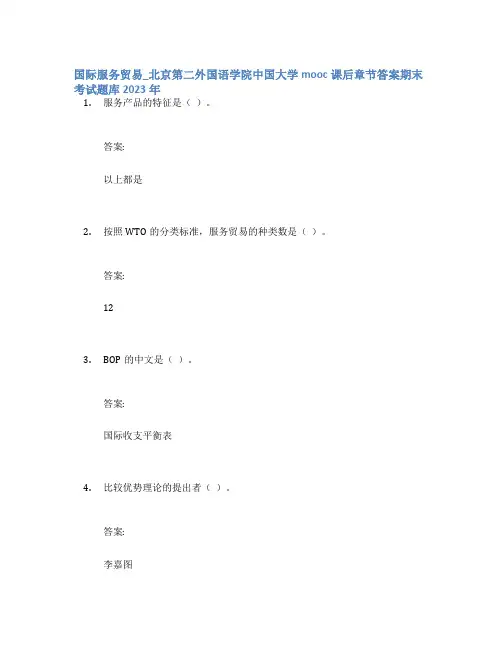 国际服务贸易_北京第二外国语学院中国大学 mooc 课后章节答案期末考试题库 2023 年

1. 服务产品的特征是（ ）。

答案:

以上都是

2. 按照 WTO 的分类标准，服务贸易的种类数是（ ）。

答案:

12

3. BOP 的中文是（ ）。

答案:

国际收支平衡表

4. 比较优势理论的提出者（ ）。

答案:

李嘉图